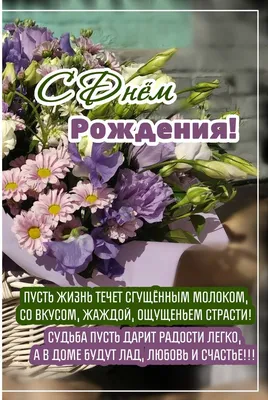 С Днём Рождения!

ПУСТЬ ЖИЗНЬ ТЕЧЕТ СГУЩЁННЫМ МОЛОКОМ, СО ВКУСОМ, ЖАЖДОЙ, ОЩУЩЕНЬЕМ СТРАСТИ!
СУДЬБА ПУСТЬ ДАРИТ РАДОСТИ ЛЕГКО, А В ДОМЕ БУДУТ ЛАД, ЛЮБОВЬ И СЧАСТЬЕ!!!